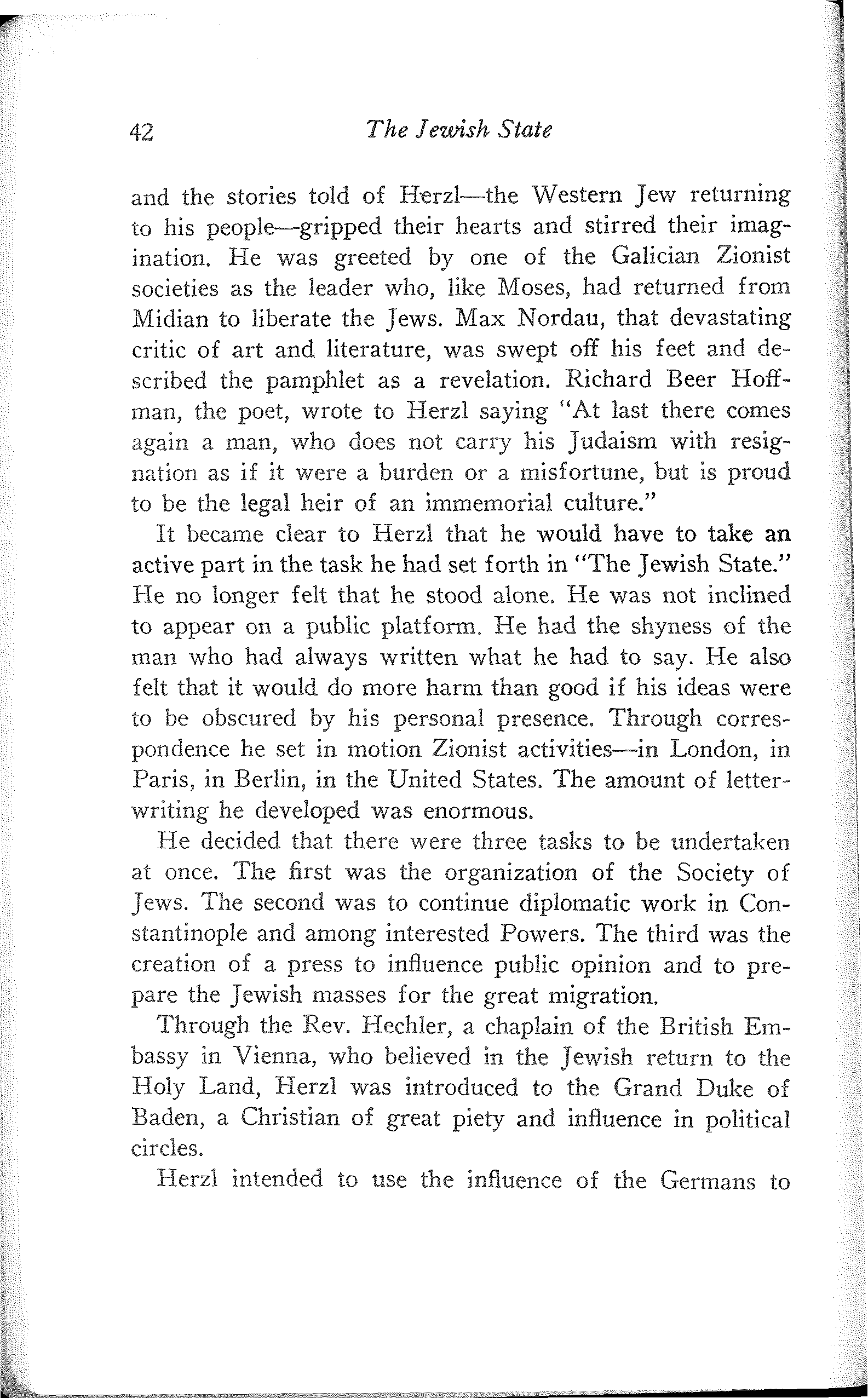 42 The Jewish State

and the stories told of Herzl—the Western Jew returning to his people—gripped their hearts and stirred their imagination. He was greeted by one of the Galician Zionist societies as the leader who, like Moses, had returned from Midian to liberate the Jews. Max Nordau, that devastating critic of art and literature, was swept off his feet and described the pamphlet as a revelation. Richard Beer Hoffman, the poet, wrote to Herzl saying "At last there comes again a man, who does not carry his Judaism with resignation as if it were a burden or a misfortune, but is proud to be the legal heir of an immemorial culture."

It became clear to Herzl that he would have to take an active part in the task he had set forth in "The Jewish State." He no longer felt that he stood alone. He was not inclined to appear on a public platform. He had the shyness of the man who had always written what he had to say. He also felt that it would do more harm than good if his ideas were to be obscured by his personal presence. Through correspondence he set in motion Zionist activities—in London, in Paris, in Berlin, in the United States. The amount of letter-writing he developed was enormous.

He decided that there were three tasks to be undertaken at once. The first was the organization of the Society of Jews. The second was to continue diplomatic work in Constantinople and among interested Powers. The third was the creation of a press to influence public opinion and to prepare the Jewish masses for the great migration.

Through the Rev. Hechler, a chaplain of the British Embassy in Vienna, who believed in the Jewish return to the Holy Land, Herzl was introduced to the Grand Duke of Baden, a Christian of great piety and influence in political circles.

Herzl intended to use the influence of the Germans to